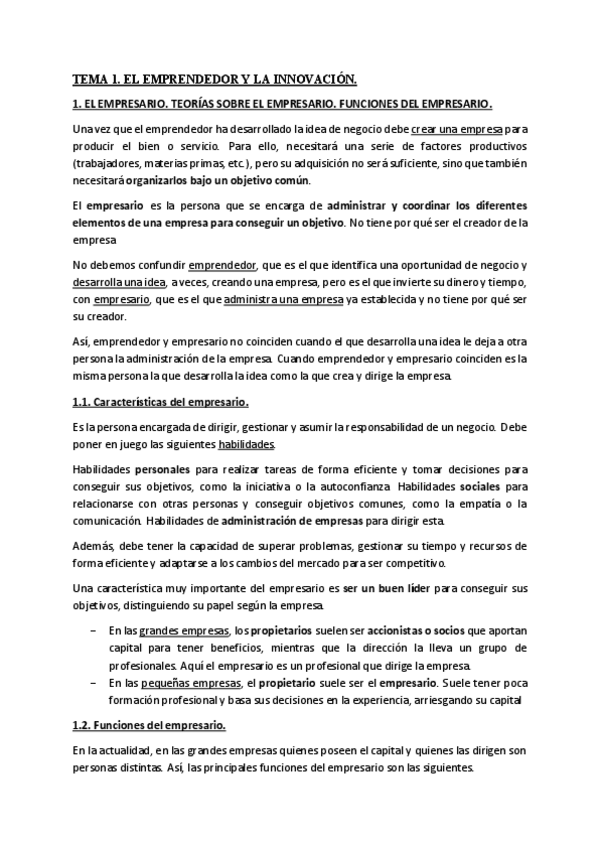 TEMA 1. EL EMPRENDEDOR Y LA INNOVACIÓN.

1. EL EMPRESARIO. TEORÍAS SOBRE EL EMPRESARIO. FUNCIONES DEL EMPRESARIO.

Una vez que el emprendedor ha desarrollado la idea de negocio debe crear una empresa para producir el bien o servicio. Para ello, necesitará una serie de factores productivos (trabajadores, materias primas, etc.), pero su adquisición no será suficiente, sino que también necesitará organizarlos bajo un objetivo común.

El empresario es la persona que se encarga de administrar y coordinar los diferentes elementos de una empresa para conseguir un objetivo. No tiene por qué ser el creador de la empresa

No debemos confundir emprendedor, que es el que identifica una oportunidad de negocio y desarrolla una idea, a veces, creando una empresa, pero es el que invierte su dinero y tiempo, con empresario, que es el que administra una empresa ya establecida y no tiene por qué ser su creador.

Así, emprendedor y empresario no coinciden cuando el que desarrolla una idea le deja a otra persona la administración de la empresa. Cuando emprendedor y empresario coinciden es la misma persona la que desarrolla la idea como la que crea y dirige la empresa.

1.1. Características del empresario.

Es la persona encargada de dirigir, gestionar y asumir la responsabilidad de un negocio. Debe poner en juego las siguientes habilidades.

Habilidades personales para realizar tareas de forma eficiente y tomar decisiones para conseguir sus objetivos, como la iniciativa o la autoconfianza. Habilidades sociales para relacionarse con otras personas y conseguir objetivos comunes, como la empatía o la comunicación. Habilidades de administración de empresas para dirigir esta.

Además, debe tener la capacidad de superar problemas, gestionar su tiempo y recursos de forma eficiente y adaptarse a los cambios del mercado para ser competitivo.

Una característica muy importante del empresario es ser un buen líder para conseguir sus objetivos, distinguiendo su papel según la empresa.

– En las grandes empresas, los propietarios suelen ser accionistas o socios que aportan capital para tener beneficios, mientras que la dirección la lleva un grupo de profesionales. Aquí el empresario es un profesional que dirige la empresa.
– En las pequeñas empresas, el propietario suele ser el empresario. Suele tener poca formación profesional y basa sus decisiones en la experiencia, arriesgando su capital

1.2. Funciones del empresario.

En la actualidad, en las grandes empresas quienes poseen el capital y quienes las dirigen son personas distintas. Así, las principales funciones del empresario son las siguientes.